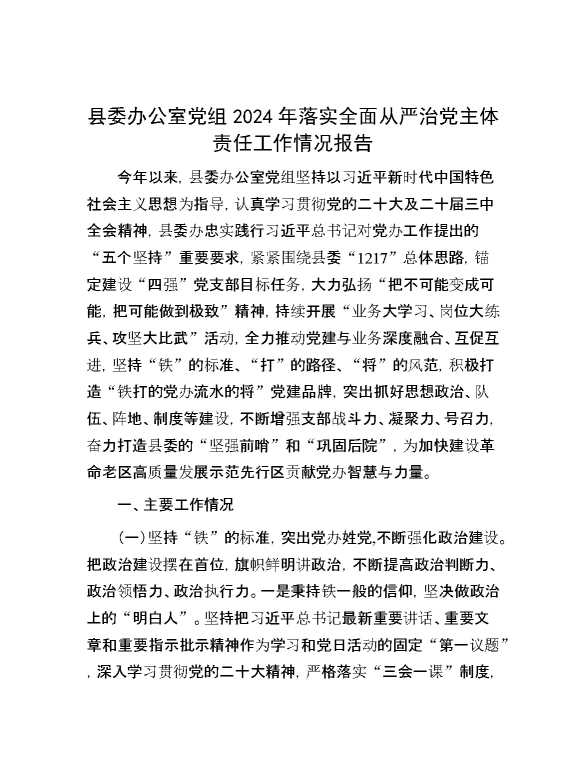 县委办公室党组 2024 年落实全面从严治党主体责任工作情况报告

今年以来，县委办公室党组坚持以习近平新时代中国特色社会主义思想为指导，认真学习贯彻党的二十大及二十届三中全会精神，县委办忠实践行习近平总书记对党办工作提出的“五个坚持”重要要求，紧紧围绕县委“1217”总体思路，锚定建设“四强”党支部目标任务，大力弘扬“把不可能变成可能，把可能做到极致”精神，持续开展“业务大学习、岗位大练兵、攻坚大比武”活动，全力推动党建与业务深度融合、互促互进，坚持“铁”的标准、“打”的路径、“将”的风范，积极打造“铁打的党办流水的将”党建品牌，突出抓好思想政治、队伍、阵地、制度等建设，不断增强支部战斗力、凝聚力、号召力，奋力打造县委的“坚强前哨”和“巩固后院”，为加快建设革命老区高质量发展示范先行区贡献党办智慧与力量。

一、主要工作情况

(一)坚持“铁”的标准，突出党办姓党,不断强化政治建设。把政治建设摆在首位，旗帜鲜明讲政治，不断提高政治判断力、政治领悟力、政治执行力。一是秉持铁一般的信仰，坚决做政治上的“明白人”。坚持把习近平总书记最新重要讲话、重要文章和重要指示批示精神作为学习和党日活动的固定“第一议题”，深入学习贯彻党的二十大精神，严格落实“三会一课”制度，